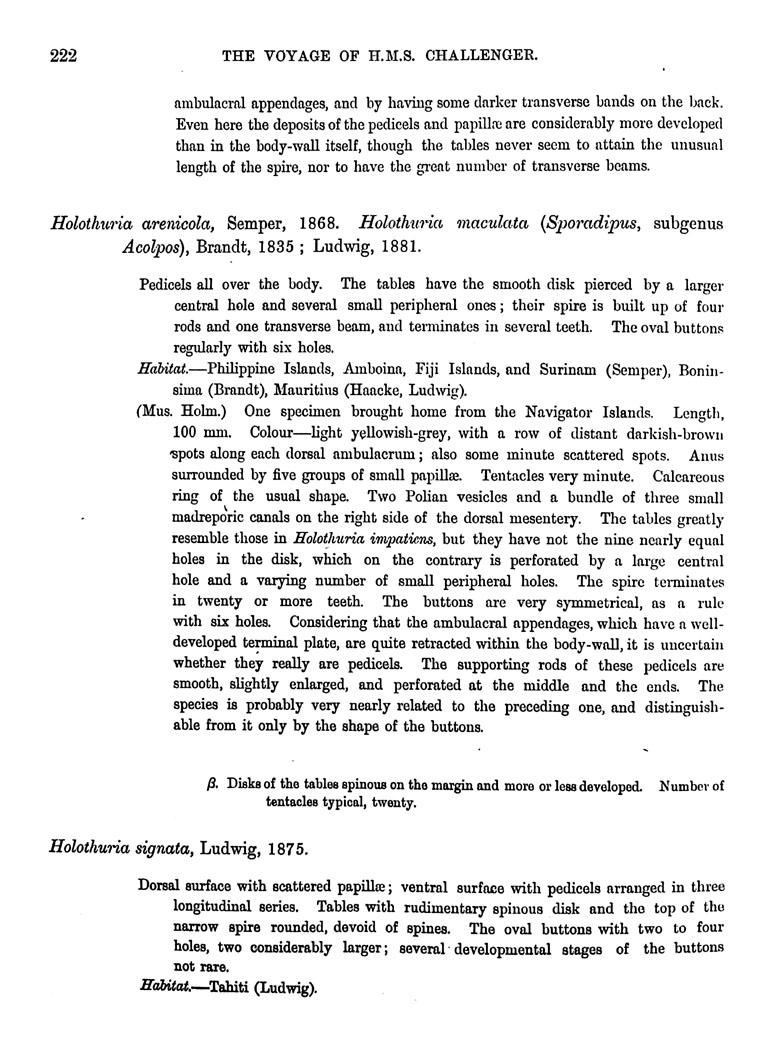 222 THE VOYAGE OF H.M.S. CHALLENGER.

ambulacral appendages, and by having some darker transverse bands on the back. Even here the deposits of the pedicels and papillæ are considerably more developed than in the body-wall itself, though the tables never seem to attain the unusual length of the spire, nor to have the great number of transverse beams.

Holothuria arenicola, Semper, 1868. Holothuria maculata (Sporadipus, subgenus Acolpos), Brandt, 1835; Ludwig, 1881.

Pedicels all over the body. The tables have the smooth disk pierced by a larger central hole and several small peripheral ones; their spire is built up of four rods and one transverse beam, and terminates in several teeth. The oval buttons regularly with six holes.

Habitat.—Philippine Islands, Amboina, Fiji Islands, and Surinam (Semper), Boninsima (Brandt), Mauritius (Haacke, Ludwig).

(Mus. Holm.) One specimen brought home from the Navigator Islands. Length, 100 mm. Colour—light yellowish-grey, with a row of distant darkish-brown spots along each dorsal ambulacrum; also some minute scattered spots. Anus surrounded by five groups of small papillæ. Tentacles very minute. Calcareous ring of the usual shape. Two Polian vesicles and a bundle of three small madreporic canals on the right side of the dorsal mesentery. The tables greatly resemble those in Holothuria impatiens, but they have not the nine nearly equal holes in the disk, which on the contrary is perforated by a large central hole and a varying number of small peripheral holes. The spire terminates in twenty or more teeth. The buttons are very symmetrical, as a rule with six holes. Considering that the ambulacral appendages, which have a well-developed terminal plate, are quite retracted within the body-wall, it is uncertain whether they really are pedicels. The supporting rods of these pedicels are smooth, slightly enlarged, and perforated at the middle and the ends. The species is probably very nearly related to the preceding one, and distinguishable from it only by the shape of the buttons.

β. Disks of the tables spinous on the margin and more or less developed. Number of tentacles typical, twenty.

Holothuria signata, Ludwig, 1875.

Dorsal surface with scattered papillæ; ventral surface with pedicels arranged in three longitudinal series. Tables with rudimentary spinous disk and the top of the narrow spire rounded, devoid of spines. The oval buttons with two to four holes, two considerably larger; several developmental stages of the buttons not rare.

Habitat.—Tahiti (Ludwig).